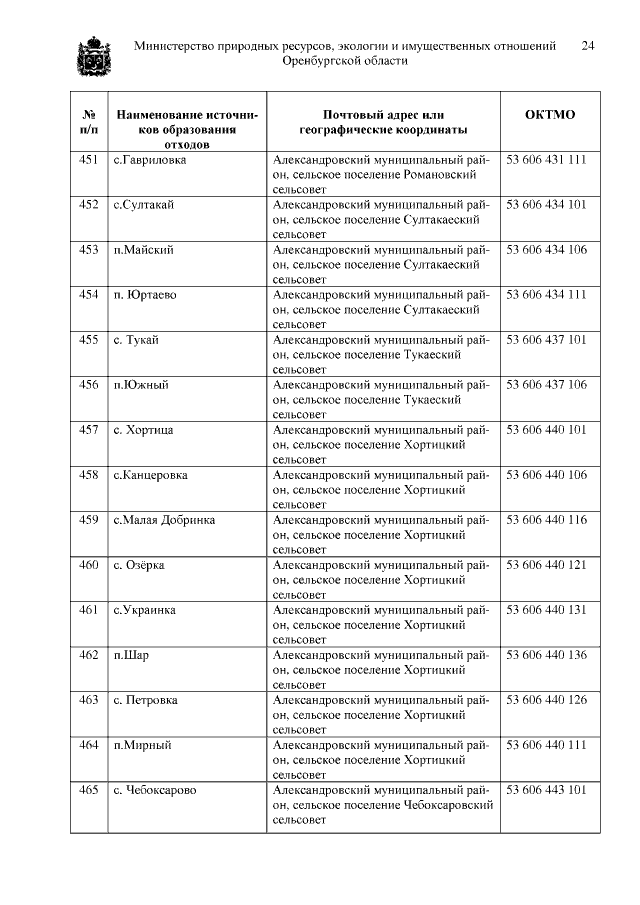 Министерство природных ресурсов, экологии и имущественных отношений Оренбургской области 24

| № п/п | Наименование источников образования отходов | Почтовый адрес или географические координаты | ОКТМО |
|---|---|---|---|
| 451 | с.Гавриловка | Александровский муниципальный район, сельское поселение Романовский сельсовет | 53 606 431 111 |
| 452 | с.Султакай | Александровский муниципальный район, сельское поселение Султакаеский сельсовет | 53 606 434 101 |
| 453 | п.Майский | Александровский муниципальный район, сельское поселение Султакаеский сельсовет | 53 606 434 106 |
| 454 | п. Юртаево | Александровский муниципальный район, сельское поселение Султакаеский сельсовет | 53 606 434 111 |
| 455 | с. Тукай | Александровский муниципальный район, сельское поселение Тукаеский сельсовет | 53 606 437 101 |
| 456 | п.Южный | Александровский муниципальный район, сельское поселение Тукаеский сельсовет | 53 606 437 106 |
| 457 | с. Хортица | Александровский муниципальный район, сельское поселение Хортицкий сельсовет | 53 606 440 101 |
| 458 | с.Канцеровка | Александровский муниципальный район, сельское поселение Хортицкий сельсовет | 53 606 440 106 |
| 459 | с.Малая Добринка | Александровский муниципальный район, сельское поселение Хортицкий сельсовет | 53 606 440 116 |
| 460 | с. Озёрка | Александровский муниципальный район, сельское поселение Хортицкий сельсовет | 53 606 440 121 |
| 461 | с.Украинка | Александровский муниципальный район, сельское поселение Хортицкий сельсовет | 53 606 440 131 |
| 462 | п.Шар | Александровский муниципальный район, сельское поселение Хортицкий сельсовет | 53 606 440 136 |
| 463 | с. Петровка | Александровский муниципальный район, сельское поселение Хортицкий сельсовет | 53 606 440 126 |
| 464 | п.Мирный | Александровский муниципальный район, сельское поселение Хортицкий сельсовет | 53 606 440 111 |
| 465 | с. Чебоксарово | Александровский муниципальный район, сельское поселение Чебоксаровский сельсовет | 53 606 443 101 |